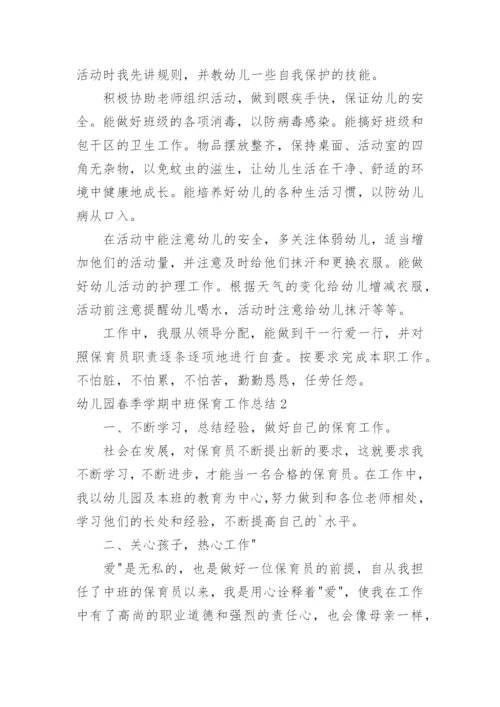 活动时我先讲规则，并教幼儿一些自我保护的技能。

积极协助老师组织活动，做到眼疾手快，保证幼儿的安全。能做好班级的各项消毒，以防病毒感染。能搞好班级和包干区的卫生工作。物品摆放整齐，保持桌面、活动室的四角无杂物，以免蚊虫的滋生，让幼儿生活在干净、舒适的环境中健康地成长。能培养好幼儿的各种生活习惯，以防幼儿病从口入。

在活动中能注意幼儿的安全，多关注体弱幼儿，适当增加他们的活动量，并注意及时给他们抹汗和更换衣服。能做好幼儿活动的护理工作。根据天气的变化给幼儿增减衣服，活动前注意提醒幼儿喝水，活动时注意给幼儿抹汗等等。

工作中，我服从领导分配，能做到干一行爱一行，并对照保育员职责逐条逐项地进行自查。按要求完成本职工作。不怕脏，不怕累，不怕苦，勤勤恳恳，任劳任怨。

幼儿园春季学期中班保育工作总结2

一、不断学习，总结经验，做好自己的保育工作。

社会在发展，对保育员不断提出新的要求，这就要求我不断学习，不断进步，才能当一名合格的保育员。在工作中，我以幼儿园及本班的教育为中心，努力做到和各位老师相处，学习他们的长处和经验，不断提高自己的`水平。

二、关心孩子，热心工作"

爱"是无私的，也是做好一位保育员的前提，自从我担任了中班的保育员以来，我是用心诠释着"爱"，使我在工作中有了高尚的职业道德和强烈的责任心，也会像母亲一样，